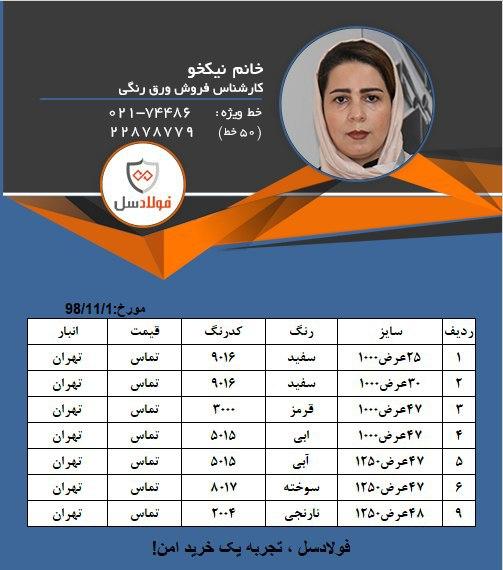 خانم نیکخو
کارشناس فروش ورق رنگی
خط ویژه: ۰۲۱-۷۴۴۸۶
(۵۰ خط) ۲۲۸۷۸۷۷۹

فولادسل

مورخ:98/11/1

| ردیف | سایز | رنگ | کدرنگ | قیمت | انبار |
|---|---|---|---|---|---|
| ۱ | ۲۵عرض۱۰۰۰ | سفید | ۹۰۱۶ | تماس | تهران |
| ۲ | ۳۰عرض۱۰۰۰ | سفید | ۹۰۱۶ | تماس | تهران |
| ۳ | ۴۷عرض۱۰۰۰ | قرمز | ۳۰۰۰ | تماس | تهران |
| ۴ | ۴۷عرض۱۰۰۰ | ابی | ۵۰۱۵ | تماس | تهران |
| ۵ | ۴۷عرض۱۲۵۰ | آبی | ۵۰۱۵ | تماس | تهران |
| ۶ | ۴۷عرض۱۲۵۰ | سوخته | ۸۰۱۷ | تماس | تهران |
| ۹ | ۴۸عرض۱۲۵۰ | نارنجی | ۲۰۰۴ | تماس | تهران |

فولادسل ، تجربه یک خرید امن!